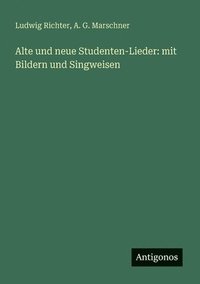 Ludwig Richter, A. G. Marschner

Alte und neue Studenten-Lieder: mit Bildern und Singweisen

Antigonos